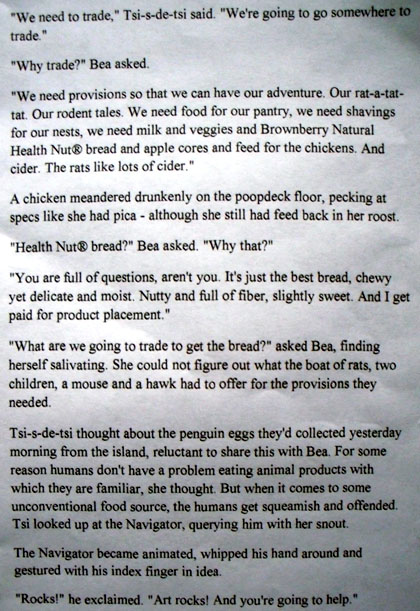 "We need to trade," Tsi-s-de-tsi said. "We're going to go somewhere to trade."

"Why trade?" Bea asked.

"We need provisions so that we can have our adventure. Our rat-a-tat-tat. Our rodent tales. We need food for our pantry, we need shavings for our nests, we need milk and veggies and Brownberry Natural Health Nut® bread and apple cores and feed for the chickens. And cider. The rats like lots of cider."

A chicken meandered drunkenly on the poopdeck floor, pecking at specs like she had pica - although she still had feed back in her roost.

"Health Nut® bread?" Bea asked. "Why that?"

"You are full of questions, aren't you. It's just the best bread, chewy yet delicate and moist. Nutty and full of fiber, slightly sweet. And I get paid for product placement."

"What are we going to trade to get the bread?" asked Bea, finding herself salivating. She could not figure out what the boat of rats, two children, a mouse and a hawk had to offer for the provisions they needed.

Tsi-s-de-tsi thought about the penguin eggs they'd collected yesterday morning from the island, reluctant to share this with Bea. For some reason humans don't have a problem eating animal products with which they are familiar, she thought. But when it comes to some unconventional food source, the humans get squeamish and offended. Tsi looked up at the Navigator, querying him with her snout.

The Navigator became animated, whipped his hand around and gestured with his index finger in idea.

"Rocks!" he exclaimed. "Art rocks! And you're going to help."